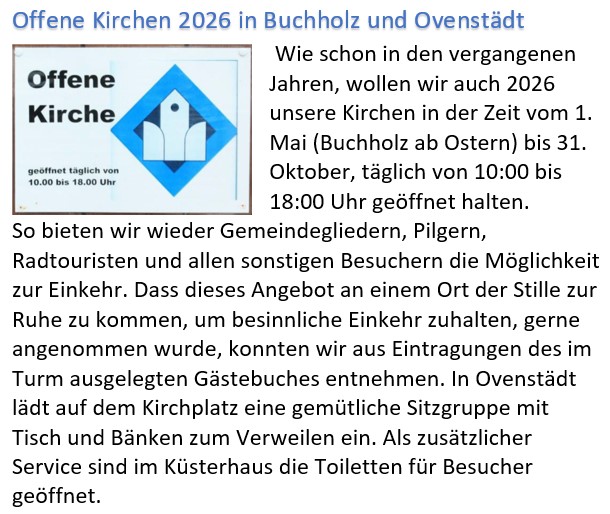 Offene Kirchen 2026 in Buchholz und Ovenstädt

Offene
Kirche

geöffnet täglich von
10.00 bis 18.00 Uhr

Wie schon in den vergangenen Jahren, wollen wir auch 2026 unsere Kirchen in der Zeit vom 1. Mai (Buchholz ab Ostern) bis 31. Oktober, täglich von 10:00 bis 18:00 Uhr geöffnet halten.

So bieten wir wieder Gemeindegliedern, Pilgern, Radtouristen und allen sonstigen Besuchern die Möglichkeit zur Einkehr. Dass dieses Angebot an einem Ort der Stille zur Ruhe zu kommen, um besinnliche Einkehr zuhalten, gerne angenommen wurde, konnten wir aus Eintragungen des im Turm ausgelegten Gästebuches entnehmen. In Ovenstädt lädt auf dem Kirchplatz eine gemütliche Sitzgruppe mit Tisch und Bänken zum Verweilen ein. Als zusätzlicher Service sind im Küsterhaus die Toiletten für Besucher geöffnet.